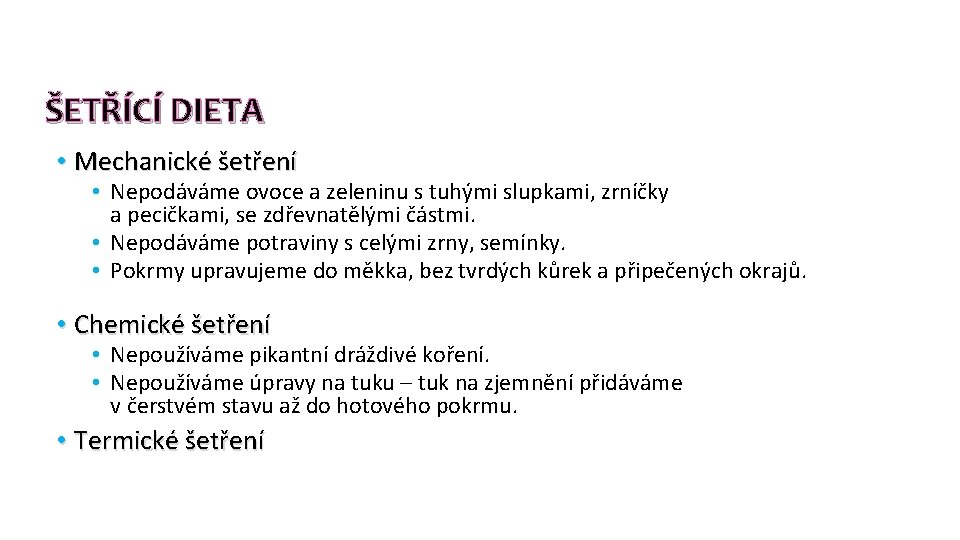 ŠETŘÍCÍ DIETA

• Mechanické šetření
  • Nepodáváme ovoce a zeleninu s tuhými slupkami, zrníčky a pecičkami, se zdřevnatělými částmi.
  • Nepodáváme potraviny s celými zrny, semínky.
  • Pokrmy upravujeme do měkka, bez tvrdých kůrek a připečených okrajů.

• Chemické šetření
  • Nepoužíváme pikantní dráždivé koření.
  • Nepoužíváme úpravy na tuku – tuk na zjemnění přidáváme v čerstvém stavu až do hotového pokrmu.

• Termické šetření